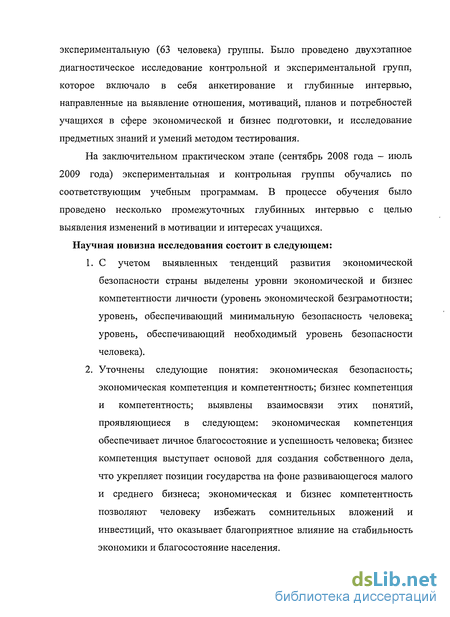 экспериментальную (63 человека) группы. Было проведено двухэтапное диагностическое исследование контрольной и экспериментальной групп, которое включало в себя анкетирование и глубинные интервью, направленные на выявление отношения, мотиваций, планов и потребностей учащихся в сфере экономической и бизнес подготовки, и исследование предметных знаний и умений методом тестирования.

На заключительном практическом этапе (сентябрь 2008 года – июль 2009 года) экспериментальная и контрольная группы обучались по соответствующим учебным программам. В процессе обучения было проведено несколько промежуточных глубинных интервью с целью выявления изменений в мотивации и интересах учащихся.

Научная новизна исследования состоит в следующем:

1. С учетом выявленных тенденций развития экономической безопасности страны выделены уровни экономической и бизнес компетентности личности (уровень экономической безграмотности; уровень, обеспечивающий минимальную безопасность человека; уровень, обеспечивающий необходимый уровень безопасности человека).

2. Уточнены следующие понятия: экономическая безопасность; экономическая компетенция и компетентность; бизнес компетенция и компетентность; выявлены взаимосвязи этих понятий, проявляющиеся в следующем: экономическая компетенция обеспечивает личное благосостояние и успешность человека; бизнес компетенция выступает основой для создания собственного дела, что укрепляет позиции государства на фоне развивающегося малого и среднего бизнеса; экономическая и бизнес компетентность позволяют человеку избежать сомнительных вложений и инвестиций, что оказывает благоприятное влияние на стабильность экономики и благосостояние населения.

dsLib.net
библиотека диссертаций